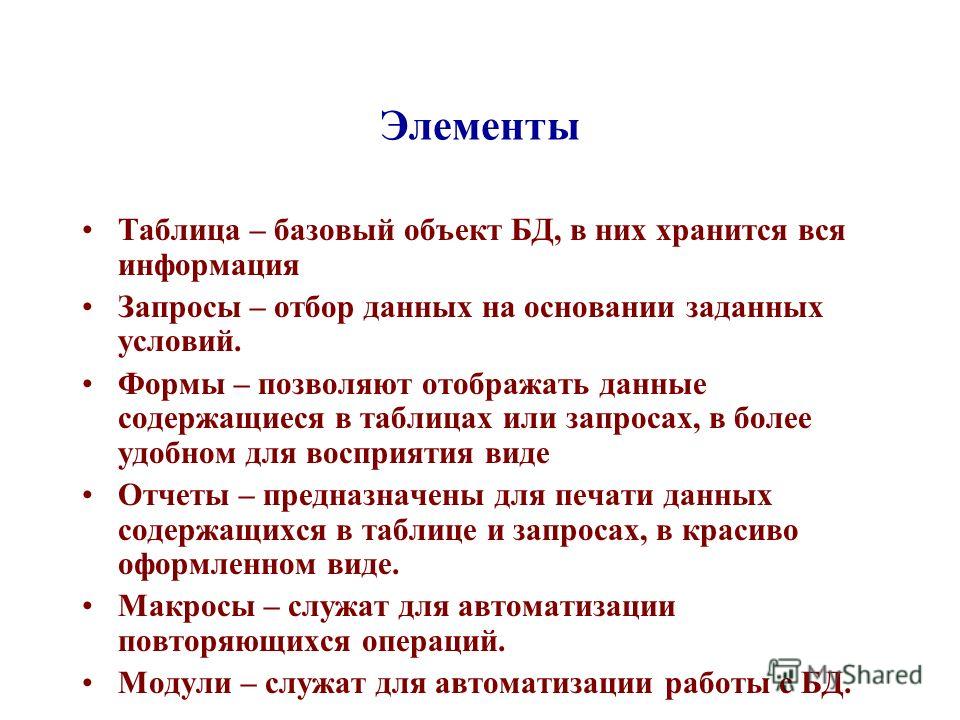 Элементы

• Таблица – базовый объект БД, в них хранится вся информация
• Запросы – отбор данных на основании заданных условий.
• Формы – позволяют отображать данные содержащиеся в таблицах или запросах, в более удобном для восприятия виде
• Отчеты – предназначены для печати данных содержащихся в таблице и запросах, в красиво оформленном виде.
• Макросы – служат для автоматизации повторяющихся операций.
• Модули – служат для автоматизации работы с БД.

MyShared